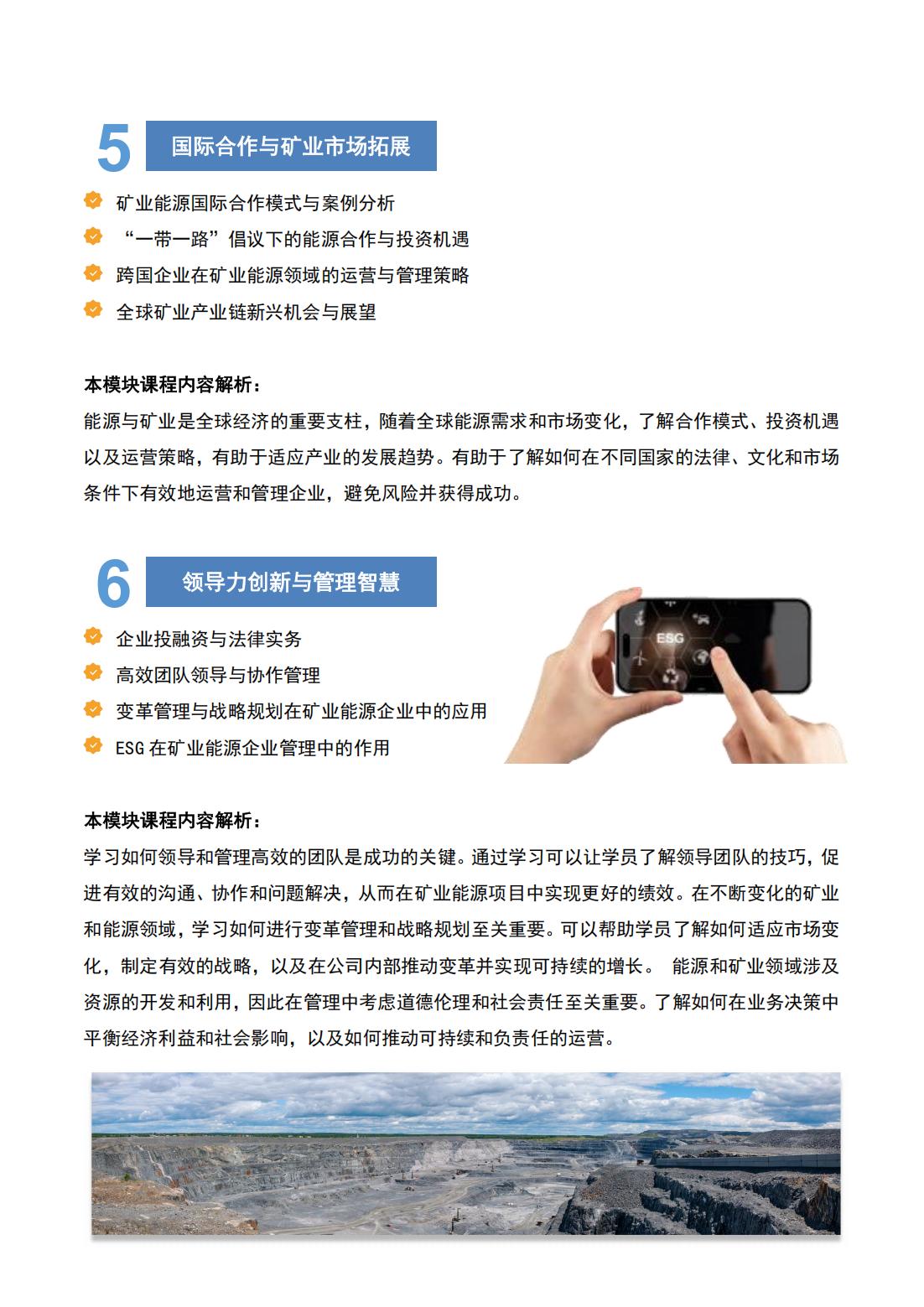 5 国际合作与矿业市场拓展

矿业能源国际合作模式与案例分析
“一带一路”倡议下的能源合作与投资机遇
跨国企业在矿业能源领域的运营与管理策略
全球矿业产业链新兴机会与展望

本模块课程内容解析：
能源与矿业是全球经济的重要支柱，随着全球能源需求和市场变化，了解合作模式、投资机遇以及运营策略，有助于适应产业的发展趋势。有助于了解如何在不同国家的法律、文化和市场条件下有效地运营和管理企业，避免风险并获得成功。

6 领导力创新与管理智慧

企业投融资与法律实务
高效团队领导与协作管理
变革管理与战略规划在矿业能源企业中的应用
ESG 在矿业能源企业管理中的作用

ESG

本模块课程内容解析：
学习如何领导和管理高效的团队是成功的关键。通过学习可以让学员了解领导团队的技巧，促进有效的沟通、协作和问题解决，从而在矿业能源项目中实现更好的绩效。在不断变化的矿业和能源领域，学习如何进行变革管理和战略规划至关重要。可以帮助学员了解如何适应市场变化，制定有效的战略，以及在公司内部推动变革并实现可持续的增长。 能源和矿业领域涉及资源的开发和利用，因此在管理中考虑道德伦理和社会责任至关重要。了解如何在业务决策中平衡经济利益和社会影响，以及如何推动可持续和负责任的运营。